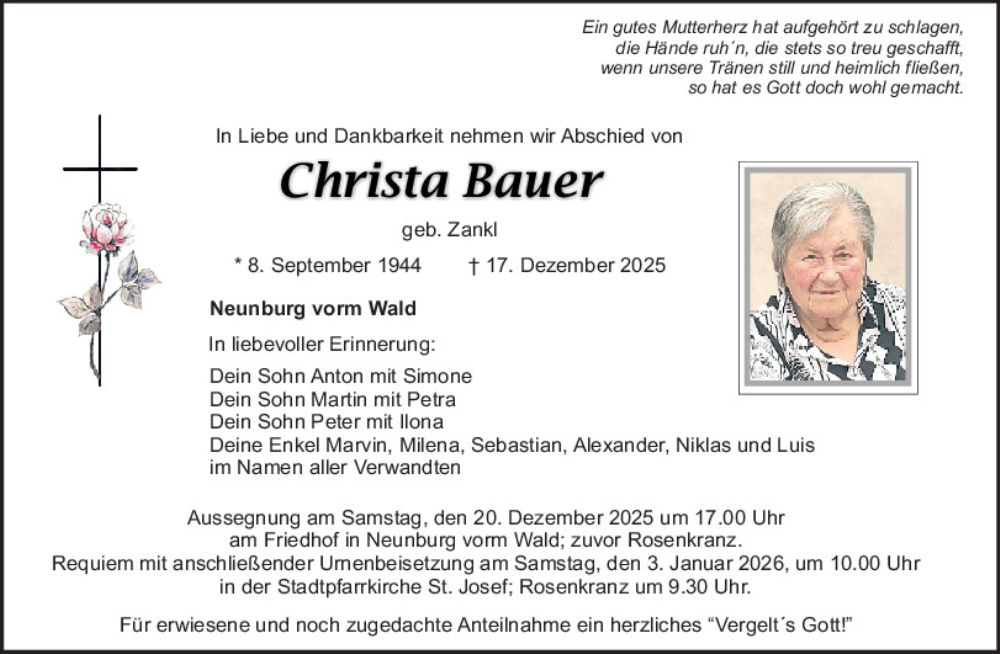 Ein gutes Mutterherz hat aufgehört zu schlagen,
die Hände ruh´n, die stets so treu geschafft,
wenn unsere Tränen still und heimlich fließen,
so hat es Gott doch wohl gemacht.

In Liebe und Dankbarkeit nehmen wir Abschied von

Christa Bauer

geb. Zankl

* 8. September 1944 † 17. Dezember 2025

Neunburg vorm Wald

In liebevoller Erinnerung:

Dein Sohn Anton mit Simone
Dein Sohn Martin mit Petra
Dein Sohn Peter mit Ilona
Deine Enkel Marvin, Milena, Sebastian, Alexander, Niklas und Luis
im Namen aller Verwandten

Aussegnung am Samstag, den 20. Dezember 2025 um 17.00 Uhr am Friedhof in Neunburg vorm Wald; zuvor Rosenkranz.
Requiem mit anschließender Urnenbeisetzung am Samstag, den 3. Januar 2026, um 10.00 Uhr in der Stadtpfarrkirche St. Josef; Rosenkranz um 9.30 Uhr.

Für erwiesene und noch zugedachte Anteilnahme ein herzliches “Vergelt´s Gott!”